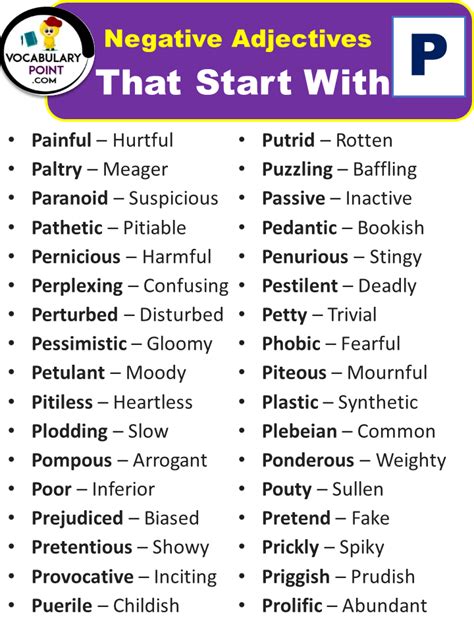 VOCABULARY POINT .COM

Negative Adjectives That Start With P

• Painful – Hurtful
• Paltry – Meager
• Paranoid – Suspicious
• Pathetic – Pitiable
• Pernicious – Harmful
• Perplexing – Confusing
• Perturbed – Disturbed
• Pessimistic – Gloomy
• Petulant – Moody
• Pitiless – Heartless
• Plodding – Slow
• Pompous – Arrogant
• Poor – Inferior
• Prejudiced – Biased
• Pretentious – Showy
• Provocative – Inciting
• Puerile – Childish

• Putrid – Rotten
• Puzzling – Baffling
• Passive – Inactive
• Pedantic – Bookish
• Penurious – Stingy
• Pestilent – Deadly
• Petty – Trivial
• Phobic – Fearful
• Piteous – Mournful
• Plastic – Synthetic
• Plebeian – Common
• Ponderous – Weighty
• Pouty – Sullen
• Pretend – Fake
• Prickly – Spiky
• Priggish – Prudish
• Prolific – Abundant